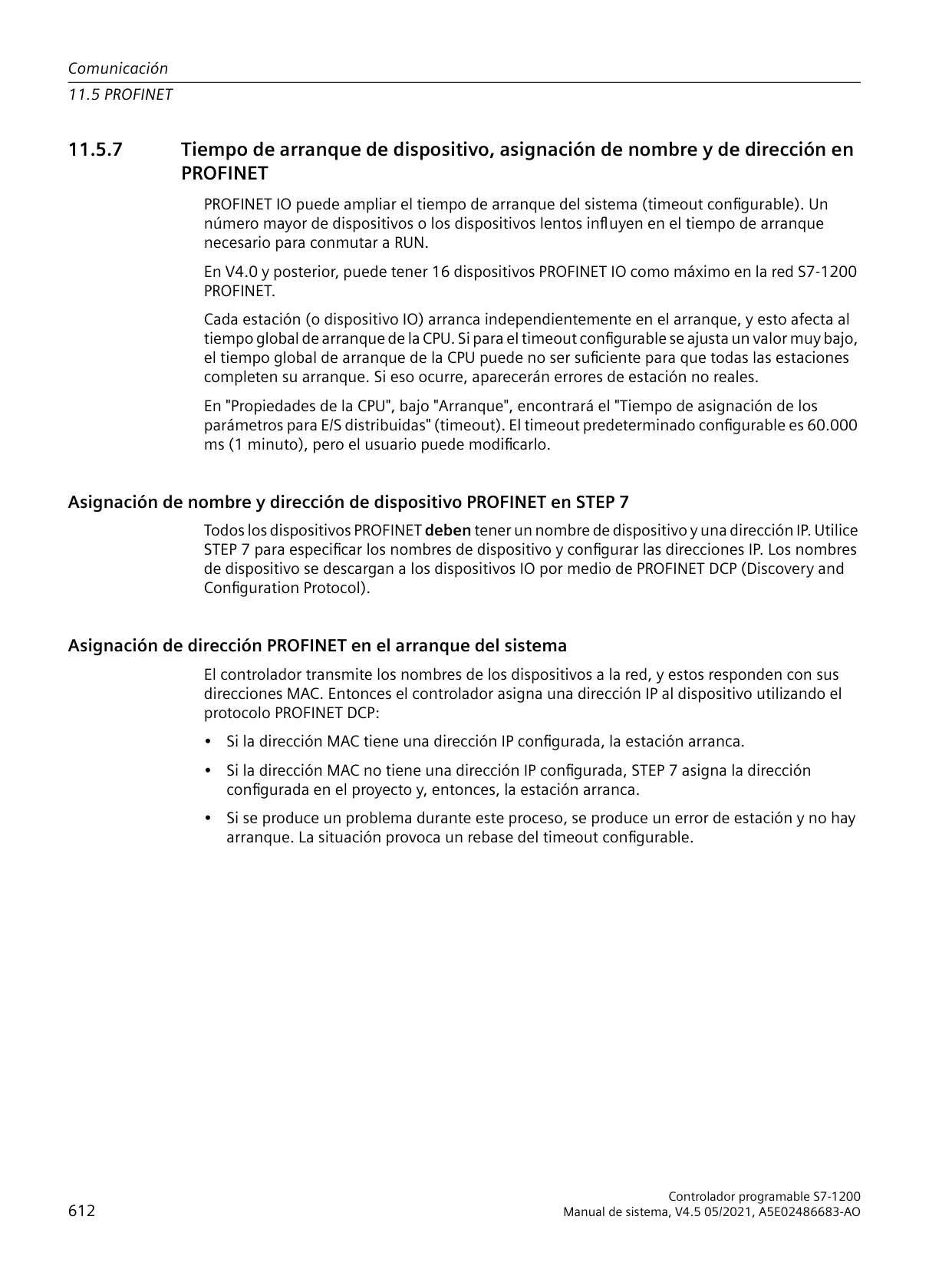 Comunicación
11.5 PROFINET

11.5.7 Tiempo de arranque de dispositivo, asignación de nombre y de dirección en PROFINET

PROFINET IO puede ampliar el tiempo de arranque del sistema (timeout configurable). Un número mayor de dispositivos o los dispositivos lentos influyen en el tiempo de arranque necesario para conmutar a RUN.

En V4.0 y posterior, puede tener 16 dispositivos PROFINET IO como máximo en la red S7-1200 PROFINET.

Cada estación (o dispositivo IO) arranca independientemente en el arranque, y esto afecta al tiempo global de arranque de la CPU. Si para el timeout configurable se ajusta un valor muy bajo, el tiempo global de arranque de la CPU puede no ser suficiente para que todas las estaciones completen su arranque. Si eso ocurre, aparecerán errores de estación no reales.

En "Propiedades de la CPU", bajo "Arranque", encontrará el "Tiempo de asignación de los parámetros para E/S distribuidas" (timeout). El timeout predeterminado configurable es 60.000 ms (1 minuto), pero el usuario puede modificarlo.

Asignación de nombre y dirección de dispositivo PROFINET en STEP 7

Todos los dispositivos PROFINET deben tener un nombre de dispositivo y una dirección IP. Utilice STEP 7 para especificar los nombres de dispositivo y configurar las direcciones IP. Los nombres de dispositivo se descargan a los dispositivos IO por medio de PROFINET DCP (Discovery and Configuration Protocol).

Asignación de dirección PROFINET en el arranque del sistema

El controlador transmite los nombres de los dispositivos a la red, y estos responden con sus direcciones MAC. Entonces el controlador asigna una dirección IP al dispositivo utilizando el protocolo PROFINET DCP:

• Si la dirección MAC tiene una dirección IP configurada, la estación arranca.

• Si la dirección MAC no tiene una dirección IP configurada, STEP 7 asigna la dirección configurada en el proyecto y, entonces, la estación arranca.

• Si se produce un problema durante este proceso, se produce un error de estación y no hay arranque. La situación provoca un rebase del timeout configurable.

612

Controlador programable S7-1200
Manual de sistema, V4.5 05/2021, A5E02486683-AO